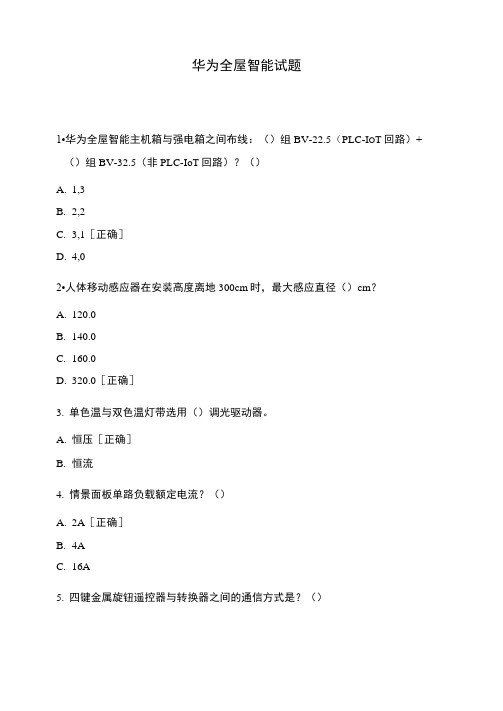 华为全屋智能试题

1•华为全屋智能主机箱与强电箱之间布线：（）组 BV-22.5（PLC-IoT 回路）+（）组 BV-32.5（非 PLC-IoT 回路）？（）

A. 1,3

B. 2,2

C. 3,1［正确］

D. 4,0

2•人体移动感应器在安装高度离地 300cm 时，最大感应直径（）cm？

A. 120.0

B. 140.0

C. 160.0

D. 320.0［正确］

3. 单色温与双色温灯带选用（）调光驱动器。

A. 恒压［正确］

B. 恒流

4. 情景面板单路负载额定电流？（）

A. 2A［正确］

B. 4A

C. 16A

5. 四键金属旋钮遥控器与转换器之间的通信方式是？（）